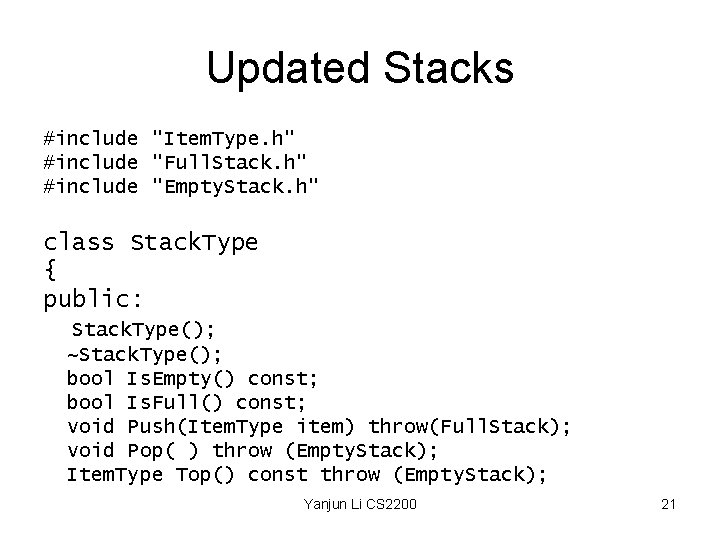 Updated Stacks

#include "ItemType.h"
#include "FullStack.h"
#include "EmptyStack.h"

class StackType
{
public:
 StackType();
 ~StackType();
 bool IsEmpty() const;
 bool IsFull() const;
 void Push(ItemType item) throw(FullStack);
 void Pop( ) throw (EmptyStack);
 ItemType Top() const throw (EmptyStack);

Yanjun Li CS2200

21